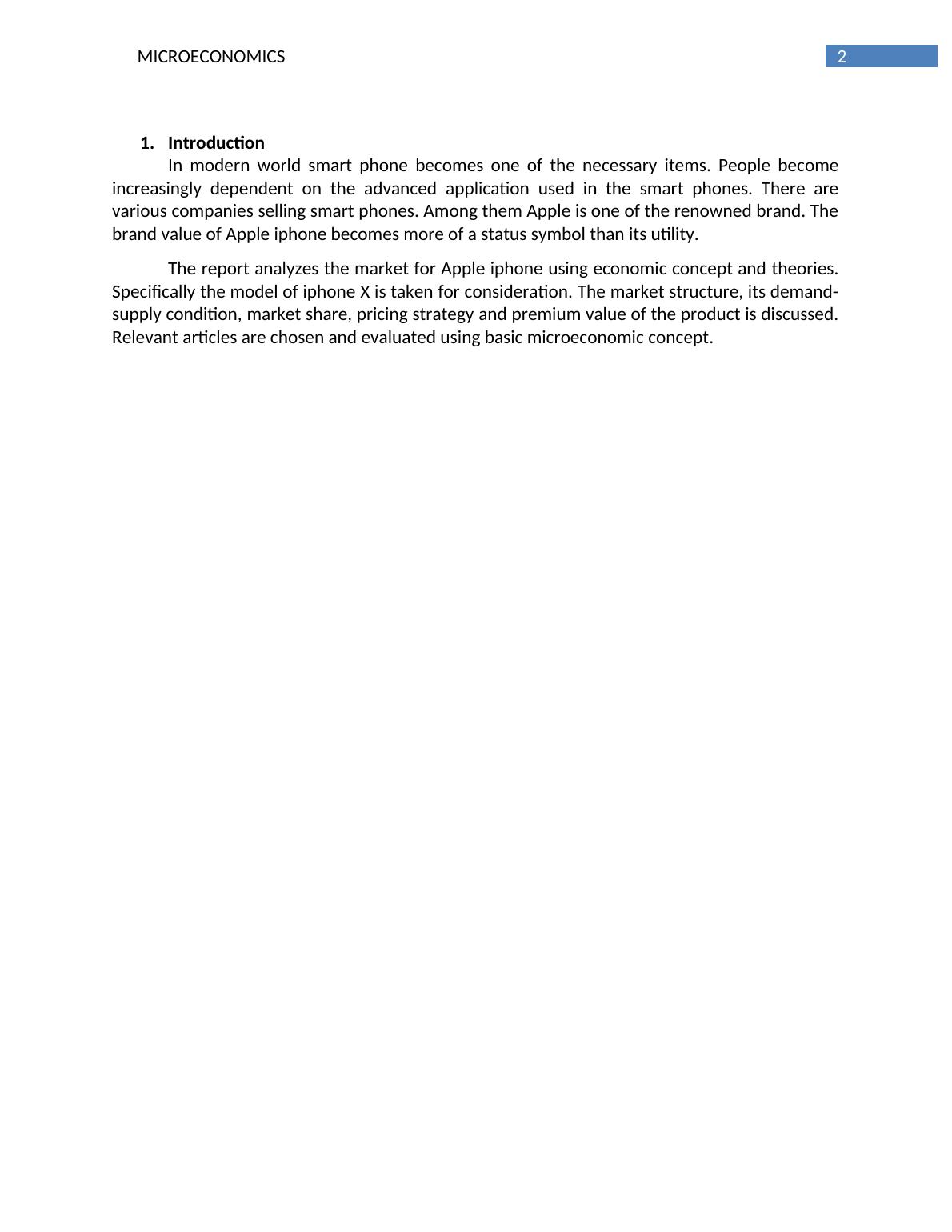 MICROECONOMICS 2

1. Introduction

In modern world smart phone becomes one of the necessary items. People become increasingly dependent on the advanced application used in the smart phones. There are various companies selling smart phones. Among them Apple is one of the renowned brand. The brand value of Apple iphone becomes more of a status symbol than its utility.

The report analyzes the market for Apple iphone using economic concept and theories. Specifically the model of iphone X is taken for consideration. The market structure, its demand-supply condition, market share, pricing strategy and premium value of the product is discussed. Relevant articles are chosen and evaluated using basic microeconomic concept.